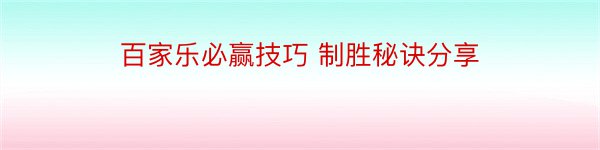 百家乐必赢技巧 制胜秘诀分享